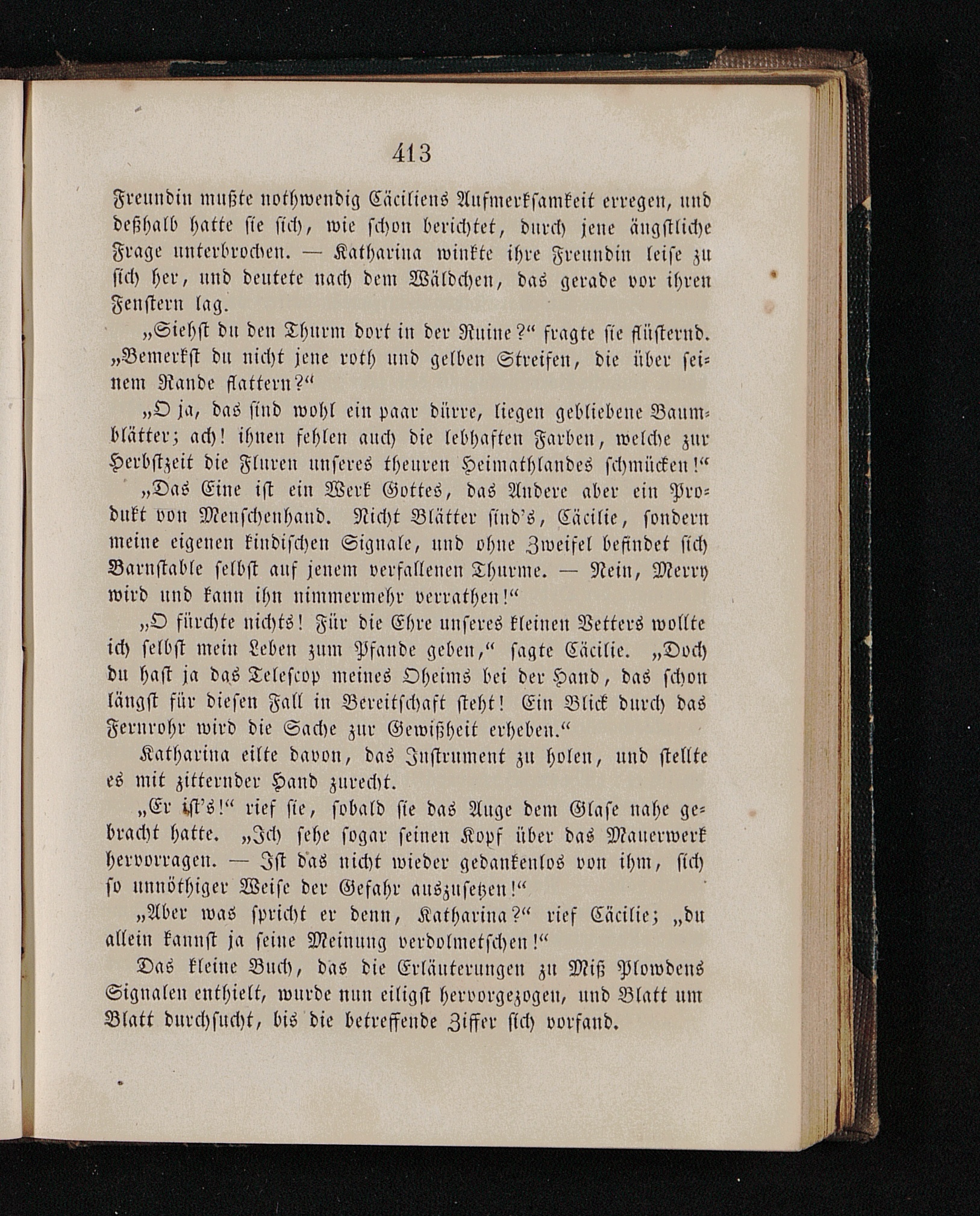 413

Freundin mußte nothwendig Cäciliens Aufmerksamkeit erregen, und deßhalb hatte sie sich, wie schon berichtet, durch jene ängstliche Frage unterbrochen. — Katharina winkte ihre Freundin leise zu sich her, und deutete nach dem Wäldchen, das gerade vor ihren Fenstern lag.

„Siehst du den Thurm dort in der Ruine?“ fragte sie flüsternd. „Bemerkst du nicht jene roth und gelben Streifen, die über seinem Rande flattern?“

„O ja, das sind wohl ein paar dürre, liegen gebliebene Baumblätter; ach! ihnen fehlen auch die lebhaften Farben, welche zur Herbstzeit die Fluren unseres theuren Heimathlandes schmücken!“

„Das Eine ist ein Werk Gottes, das Andere aber ein Produkt von Menschenhand. Nicht Blätter sind's, Cäcilie, sondern meine eigenen kindischen Signale, und ohne Zweifel befindet sich Barnstable selbst auf jenem verfallenen Thurme. — Nein, Merry wird und kann ihn nimmermehr verrathen!“

„O fürchte nichts! Für die Ehre unseres kleinen Vetters wollte ich selbst mein Leben zum Pfande geben,“ sagte Cäcilie. „Doch du hast ja das Telescop meines Oheims bei der Hand, das schon längst für diesen Fall in Bereitschaft steht! Ein Blick durch das Fernrohr wird die Sache zur Gewißheit erheben.“

Katharina eilte davon, das Instrument zu holen, und stellte es mit zitternder Hand zurecht.

„Er ist's!“ rief sie, sobald sie das Auge dem Glase nahe gebracht hatte. „Ich sehe sogar seinen Kopf über das Mauerwerk hervorragen. — Ist das nicht wieder gedankenlos von ihm, sich so unnöthiger Weise der Gefahr auszusetzen!“

„Aber was spricht er denn, Katharina?“ rief Cäcilie; „du allein kannst ja seine Meinung verdolmetschen!“

Das kleine Buch, das die Erläuterungen zu Miß Plowdens Signalen enthielt, wurde nun eiligst hervorgezogen, und Blatt um Blatt durchsucht, bis die betreffende Ziffer sich vorfand.